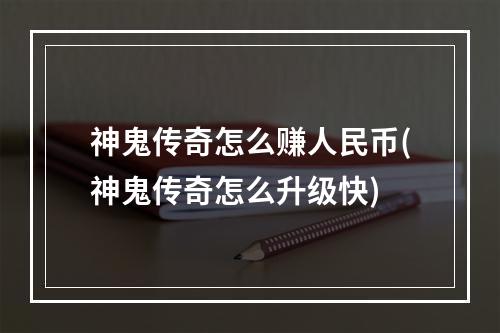 神鬼传奇怎么赚人民币(神鬼传奇怎么升级快)